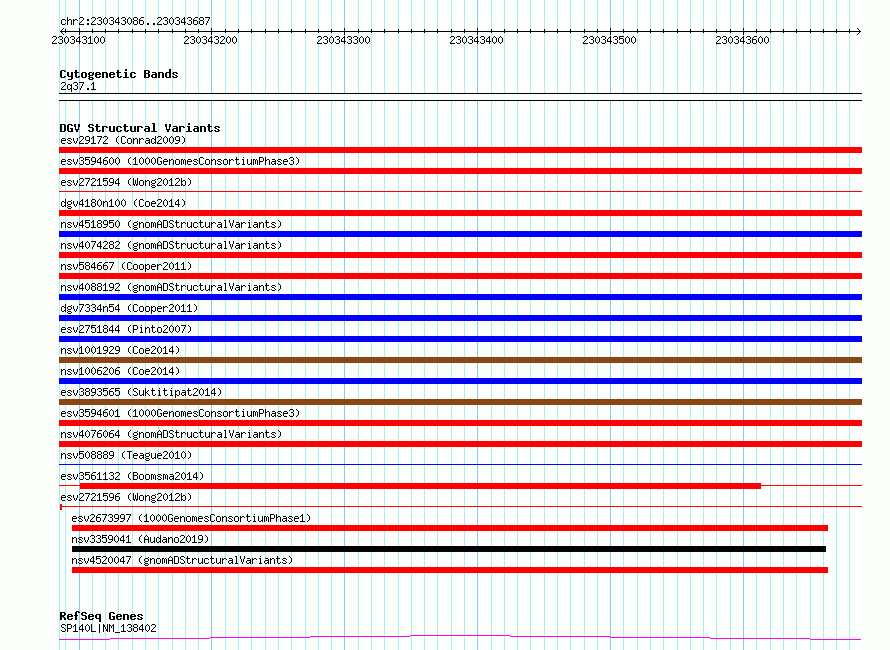 chr2:230343086..230343687

230343100 230343200 230343300 230343400 230343500 230343600

Cytogenetic Bands
2q37.1

DGV Structural Variants
esv29172 (Conrad2009)
esv3594600 (1000GenomesConsortiumPhase3)
esv2721594 (Wong2012b)
dgv4180n100 (Coe2014)
nsv4518950 (gnomADStructuralVariants)
nsv4074282 (gnomADStructuralVariants)
nsv584667 (Cooper2011)
nsv4088192 (gnomADStructuralVariants)
dgv7334n54 (Cooper2011)
esv2751844 (Pinto2007)
nsv1001929 (Coe2014)
nsv1006206 (Coe2014)
esv3893565 (Suktitipat2014)
esv3594601 (1000GenomesConsortiumPhase3)
nsv4076064 (gnomADStructuralVariants)
nsv508889 (Teague2010)
esv3561132 (Boomsma2014)
esv2721596 (Wong2012b)
esv2673997 (1000GenomesConsortiumPhase1)
nsv3359041 (Audano2019)
nsv4520047 (gnomADStructuralVariants)

RefSeq Genes
SP140L|NM_138402